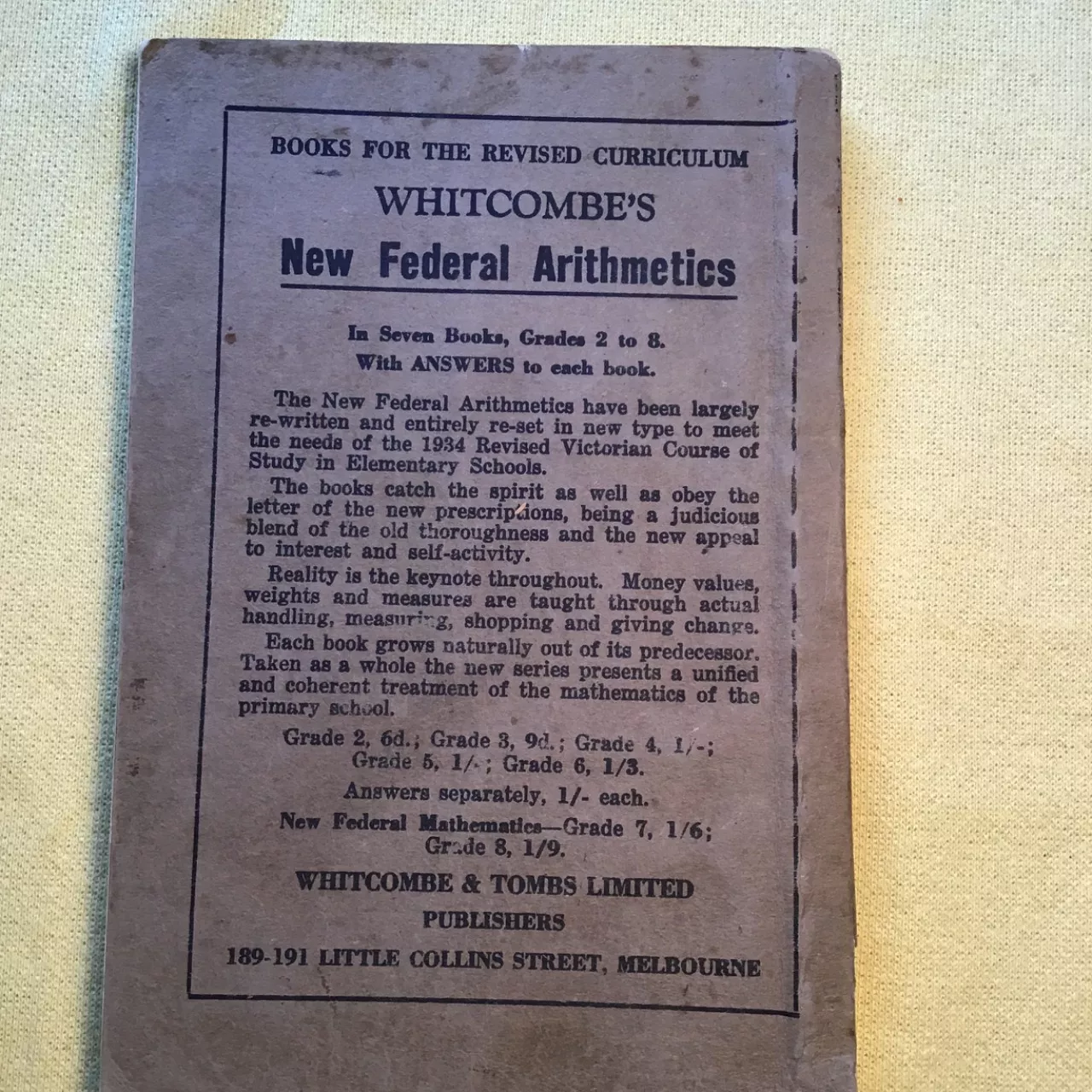 BOOKS FOR THE REVISED CURRICULUM

WHITCOMBE'S

New Federal Arithmetics

In Seven Books, Grades 2 to 8.
With ANSWERS to each book.

The New Federal Arithmetics have been largely re-written and entirely re-set in new type to meet the needs of the 1934 Revised Victorian Course of Study in Elementary Schools.

The books catch the spirit as well as obey the letter of the new prescriptions, being a judicious blend of the old thoroughness and the new appeal to interest and self-activity.

Reality is the keynote throughout. Money values, weights and measures are taught through actual handling, measuring, shopping and giving change.

Each book grows naturally out of its predecessor. Taken as a whole the new series presents a unified and coherent treatment of the mathematics of the primary school.

Grade 2, 6d.; Grade 3, 9d.; Grade 4, 1/-; Grade 5, 1/-; Grade 6, 1/3.

Answers separately, 1/- each.

New Federal Mathematics—Grade 7, 1/6; Grade 8, 1/9.

WHITCOMBE & TOMBS LIMITED

PUBLISHERS

189-191 LITTLE COLLINS STREET, MELBOURNE